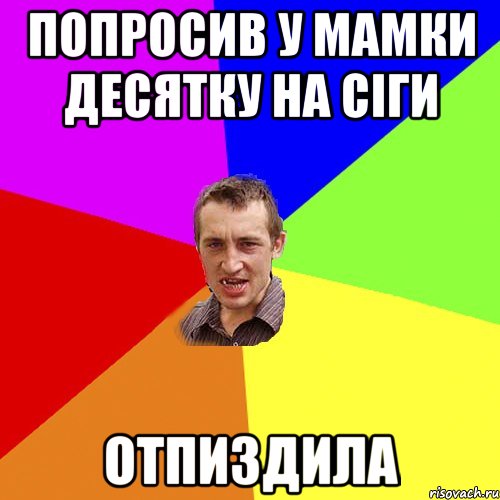 ПОПРОСИВ У МАМКИ ДЕСЯТКУ НА СІГИ

ОТПИЗДИЛА

risovach.ru